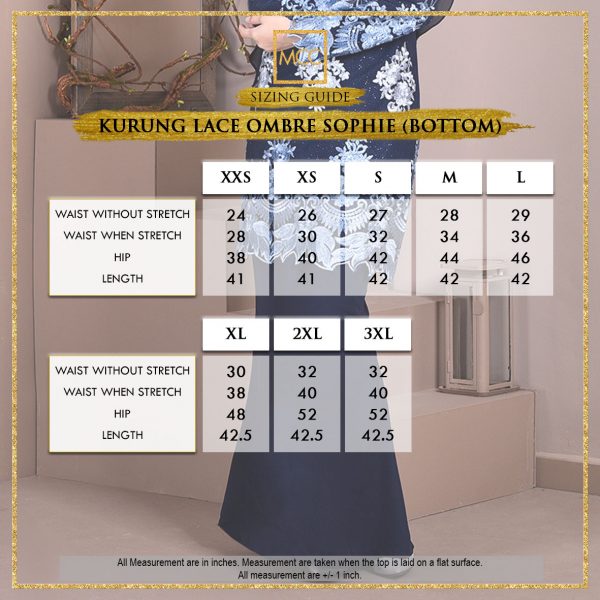 MCC

SIZING GUIDE

KURUNG LACE OMBRE SOPHIE (BOTTOM)

| | XXS | XS | S | M | L |
|---|---|---|---|---|---|
| WAIST WITHOUT STRETCH | 24 | 26 | 27 | 28 | 29 |
| WAIST WHEN STRETCH | 28 | 30 | 32 | 34 | 36 |
| HIP | 38 | 40 | 42 | 44 | 46 |
| LENGTH | 41 | 41 | 42 | 42 | 42 |

| | XL | 2XL | 3XL |
|---|---|---|---|
| WAIST WITHOUT STRETCH | 30 | 32 | 32 |
| WAIST WHEN STRETCH | 38 | 40 | 40 |
| HIP | 48 | 52 | 52 |
| LENGTH | 42.5 | 42.5 | 42.5 |

All Measurement are in inches. Measurement are taken when the top is laid on a flat surface.
All measurement are +/- 1 inch.